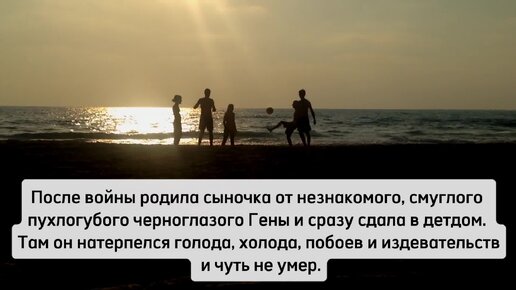 После войны родила сыночка от незнакомого, смуглого пухлогубого черноглазого Гены и сразу сдала в детдом. Там он натерпелся голода, холода, побоев и издевательств и чуть не умер.